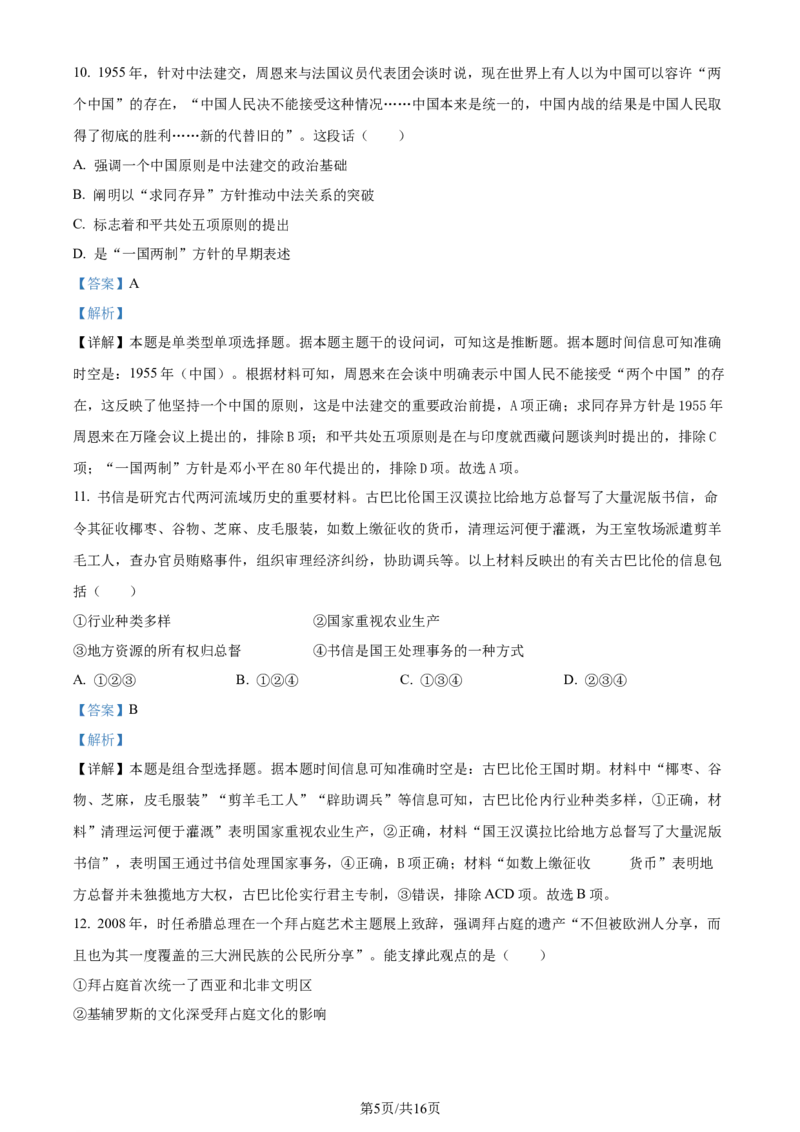 10. 1955 年，针对中法建交，周恩来与法国议员代表团会谈时说，现在世界上有人以为中国可以容许“两个中国”的存在，“中国人民决不能接受这种情况……中国本来是统一的，中国内战的结果是中国人民取得了彻底的胜利……新的代替旧的”。这段话（　　）

A. 强调一个中国原则是中法建交的政治基础

B. 阐明以“求同存异”方针推动中法关系的突破

C. 标志着和平共处五项原则的提出

D. 是“一国两制”方针的早期表述

【答案】A

【解析】

【详解】本题是单类型单项选择题。据本题主题干的设问词，可知这是推断题。据本题时间信息可知准确时空是：1955 年（中国）。根据材料可知，周恩来在会谈中明确表示中国人民不能接受“两个中国”的存在，这反映了他坚持一个中国的原则，这是中法建交的重要政治前提，A 项正确；求同存异方针是 1955 年周恩来在万隆会议上提出的，排除 B 项；和平共处五项原则是在与印度就西藏问题谈判时提出的，排除 C 项；“一国两制”方针是邓小平在 80 年代提出的，排除 D 项。故选 A 项。

11. 书信是研究古代两河流域历史的重要材料。古巴比伦国王汉谟拉比给地方总督写了大量泥版书信，命令其征收椰枣、谷物、芝麻、皮毛服装，如数上缴征收的货币，清理运河便于灌溉，为王室牧场派遣剪羊毛工人，查办官员贿赂事件，组织审理经济纠纷，协助调兵等。以上材料反映出的有关古巴比伦的信息包括（　　）

①行业种类多样　　②国家重视农业生产

③地方资源的所有权归总督　　④书信是国王处理事务的一种方式

A. ①②③　　B. ①②④　　C. ①③④　　D. ②③④

【答案】B

【解析】

【详解】本题是组合型选择题。据本题时间信息可知准确时空是：古巴比伦王国时期。材料中“椰枣、谷物、芝麻，皮毛服装”“剪羊毛工人”“辟助调兵”等信息可知，古巴比伦内行业种类多样，①正确，材料”清理运河便于灌溉”表明国家重视农业生产，②正确，材料“国王汉谟拉比给地方总督写了大量泥版书信”，表明国王通过书信处理国家事务，④正确，B 项正确；材料“如数上缴征收　　货币”表明地方总督并未独揽地方大权，古巴比伦实行君主专制，③错误，排除 ACD 项。故选 B 项。

12. 2008 年，时任希腊总理在一个拜占庭艺术主题展上致辞，强调拜占庭的遗产“不但被欧洲人分享，而且也为其一度覆盖的三大洲民族的公民所分享”。能支撑此观点的是（　　）

①拜占庭首次统一了西亚和北非文明区

②基辅罗斯的文化深受拜占庭文化的影响

第5页/共16页